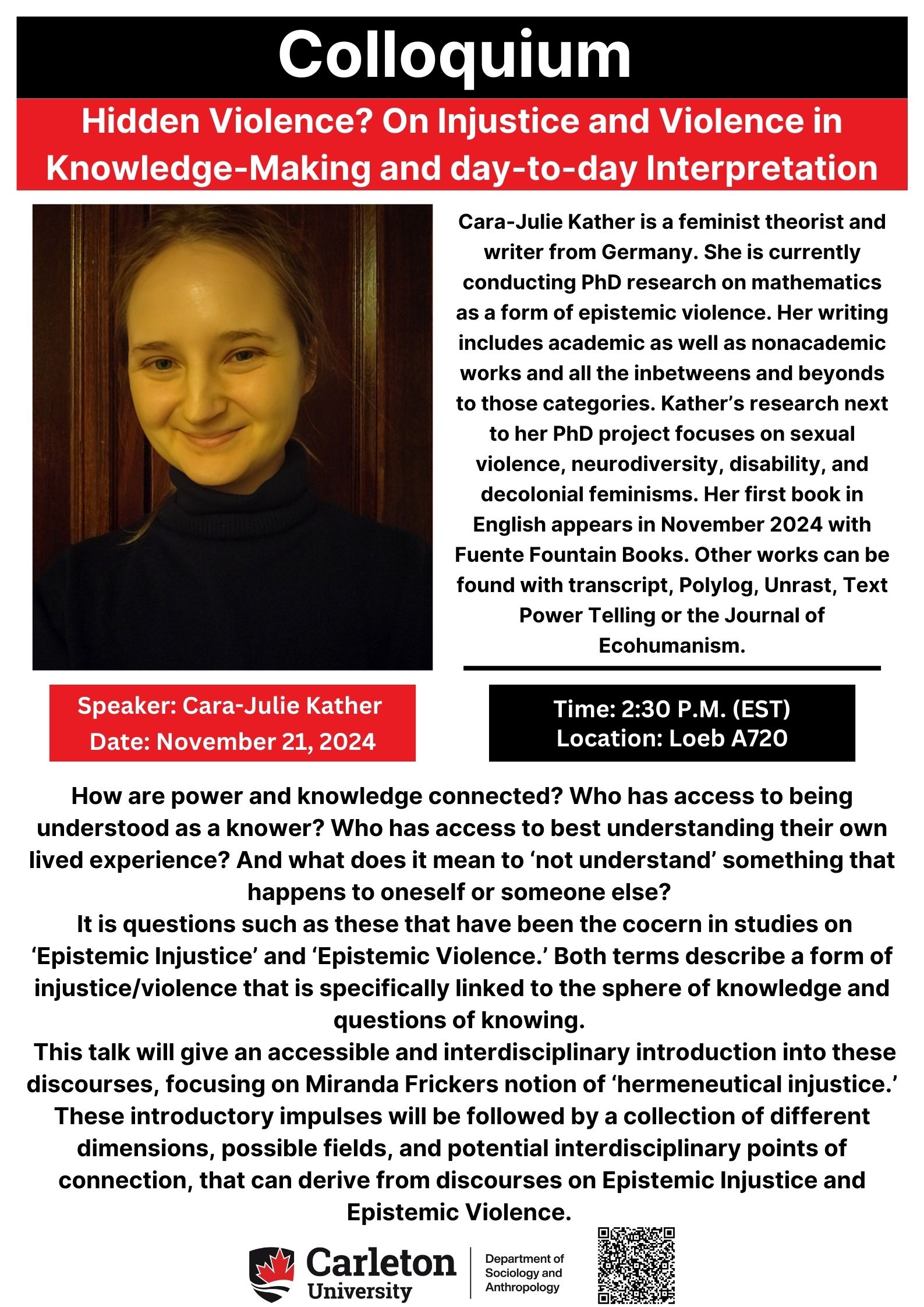 Colloquium

Hidden Violence? On Injustice and Violence in Knowledge-Making and day-to-day Interpretation

Cara-Julie Kather is a feminist theorist and writer from Germany. She is currently conducting PhD research on mathematics as a form of epistemic violence. Her writing includes academic as well as nonacademic works and all the inbetweens and beyonds to those categories. Kather's research next to her PhD project focuses on sexual violence, neurodiversity, disability, and decolonial feminisms. Her first book in English appears in November 2024 with Fuente Fountain Books. Other works can be found with transcript, Polylog, Unrast, Text Power Telling or the Journal of Ecohumanism.

Speaker: Cara-Julie Kather
Date: November 21, 2024

Time: 2:30 P.M. (EST)
Location: Loeb A720

How are power and knowledge connected? Who has access to being understood as a knower? Who has access to best understanding their own lived experience? And what does it mean to 'not understand' something that happens to oneself or someone else?
It is questions such as these that have been the cocern in studies on 'Epistemic Injustice' and 'Epistemic Violence.' Both terms describe a form of injustice/violence that is specifically linked to the sphere of knowledge and questions of knowing.
This talk will give an accessible and interdisciplinary introduction into these discourses, focusing on Miranda Frickers notion of 'hermeneutical injustice.' These introductory impulses will be followed by a collection of different dimensions, possible fields, and potential interdisciplinary points of connection, that can derive from discourses on Epistemic Injustice and Epistemic Violence.

Carleton University

Department of Sociology and Anthropology